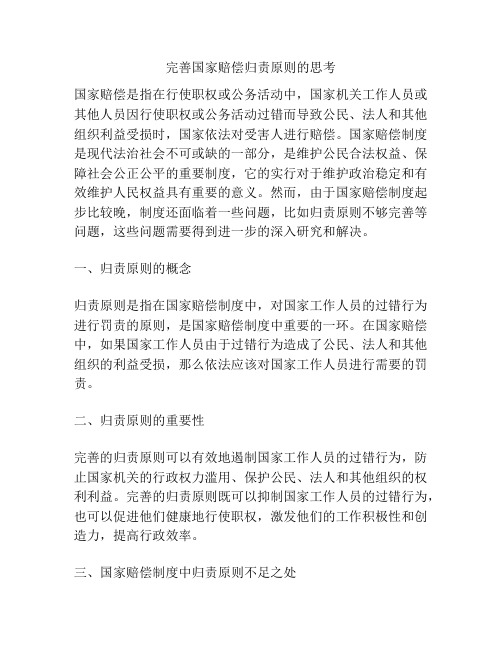 完善国家赔偿归责原则的思考

国家赔偿是指在行使职权或公务活动中，国家机关工作人员或其他人员因行使职权或公务活动过错而导致公民、法人和其他组织利益受损时，国家依法对受害人进行赔偿。国家赔偿制度是现代法治社会不可或缺的一部分，是维护公民合法权益、保障社会公正公平的重要制度，它的实行对于维护政治稳定和有效维护人民权益具有重要的意义。然而，由于国家赔偿制度起步比较晚，制度还面临着一些问题，比如归责原则不够完善等问题，这些问题需要得到进一步的深入研究和解决。

一、归责原则的概念

归责原则是指在国家赔偿制度中，对国家工作人员的过错行为进行罚责的原则，是国家赔偿制度中重要的一环。在国家赔偿中，如果国家工作人员由于过错行为造成了公民、法人和其他组织的利益受损，那么依法应该对国家工作人员进行需要的罚责。

二、归责原则的重要性

完善的归责原则可以有效地遏制国家工作人员的过错行为，防止国家机关的行政权力滥用、保护公民、法人和其他组织的权利利益。完善的归责原则既可以抑制国家工作人员的过错行为，也可以促进他们健康地行使职权，激发他们的工作积极性和创造力，提高行政效率。

三、国家赔偿制度中归责原则不足之处